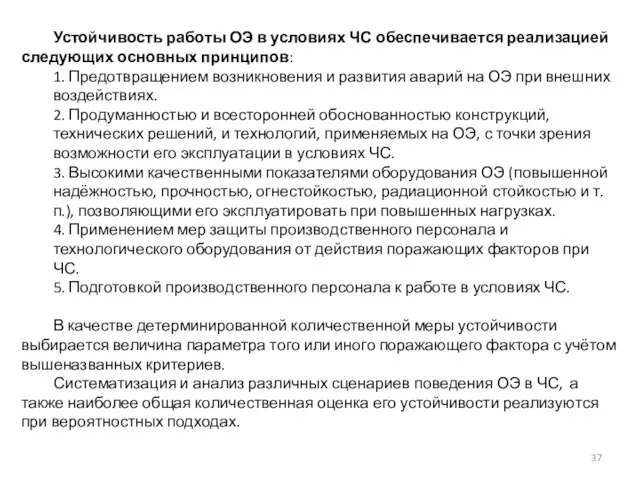 Устойчивость работы ОЭ в условиях ЧС обеспечивается реализацией следующих основных принципов:

1. Предотвращением возникновения и развития аварий на ОЭ при внешних воздействиях.
2. Продуманностью и всесторонней обоснованностью конструкций, технических решений, и технологий, применяемых на ОЭ, с точки зрения возможности его эксплуатации в условиях ЧС.
3. Высокими качественными показателями оборудования ОЭ (повышенной надёжностью, прочностью, огнестойкостью, радиационной стойкостью и т. п.), позволяющими его эксплуатировать при повышенных нагрузках.
4. Применением мер защиты производственного персонала и технологического оборудования от действия поражающих факторов при ЧС.
5. Подготовкой производственного персонала к работе в условиях ЧС.

В качестве детерминированной количественной меры устойчивости выбирается величина параметра того или иного поражающего фактора с учётом вышеназванных критериев.

Систематизация и анализ различных сценариев поведения ОЭ в ЧС, а также наиболее общая количественная оценка его устойчивости реализуются при вероятностных подходах.

37